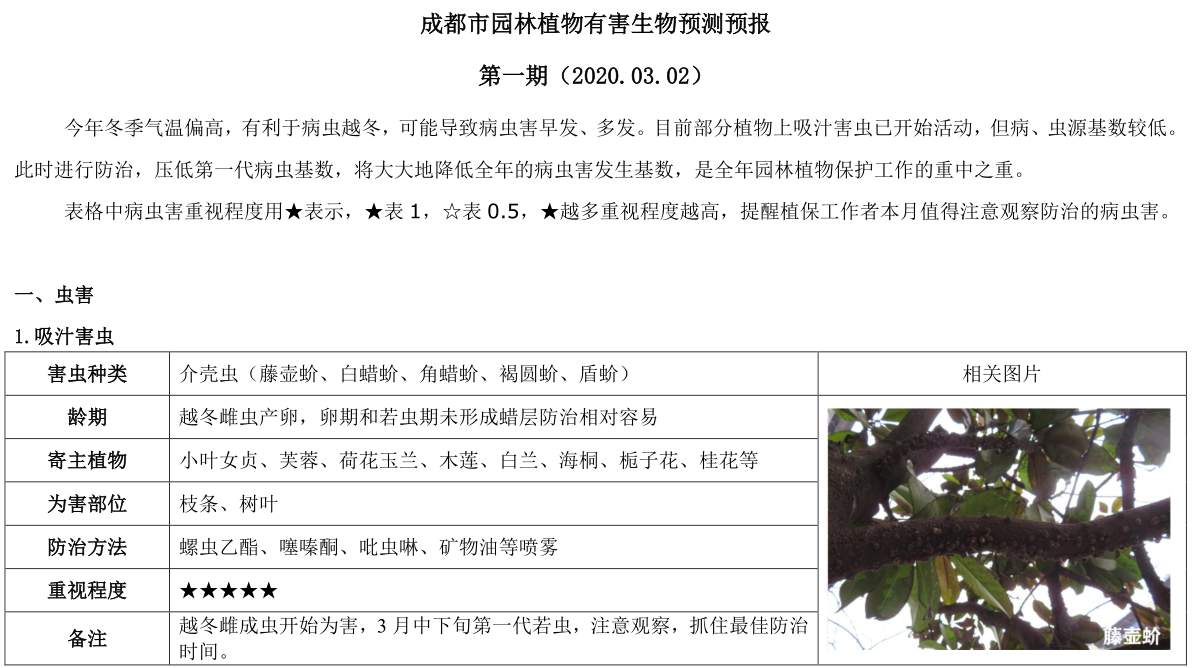 成都市园林植物有害生物预测预报

第一期（2020.03.02）

今年冬季气温偏高，有利于病虫越冬，可能导致病虫害早发、多发。目前部分植物上吸汁害虫已开始活动，但病、虫源基数较低。此时进行防治，压低第一代病虫基数，将大大地降低全年的病虫害发生基数，是全年园林植物保护工作的重中之重。

表格中病虫害重视程度用★表示，★表 1，☆表 0.5，★越多重视程度越高，提醒植保工作者本月值得注意观察防治的病虫害。

一、虫害

1.吸汁害虫

| 害虫种类 | 介壳虫（藤壶蚧、白蜡蚧、角蜡蚧、褐圆蚧、盾蚧） | 相关图片 |
|---|---|---|
| 龄期 | 越冬雌虫产卵，卵期和若虫期未形成蜡层防治相对容易 | 藤壶蚧 |
| 寄主植物 | 小叶女贞、芙蓉、荷花玉兰、木莲、白兰、海桐、栀子花、桂花等 | |
| 为害部位 | 枝条、树叶 | |
| 防治方法 | 螺虫乙酯、噻嗪酮、吡虫啉、矿物油等喷雾 | |
| 重视程度 | ★★★★★ | |
| 备注 | 越冬雌成虫开始为害，3 月中下旬第一代若虫，注意观察，抓住最佳防治时间。 | |